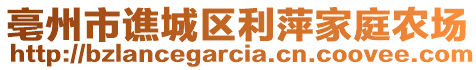 亳州市谯城区利萍家庭农场
http://bzlancegarcia.cn.coovee.com